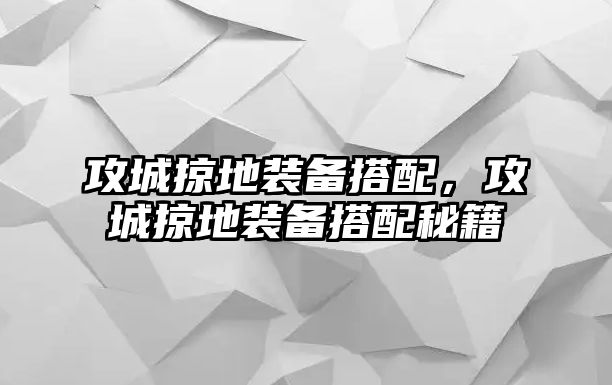 攻城掠地装备搭配，攻城掠地装备搭配秘籍